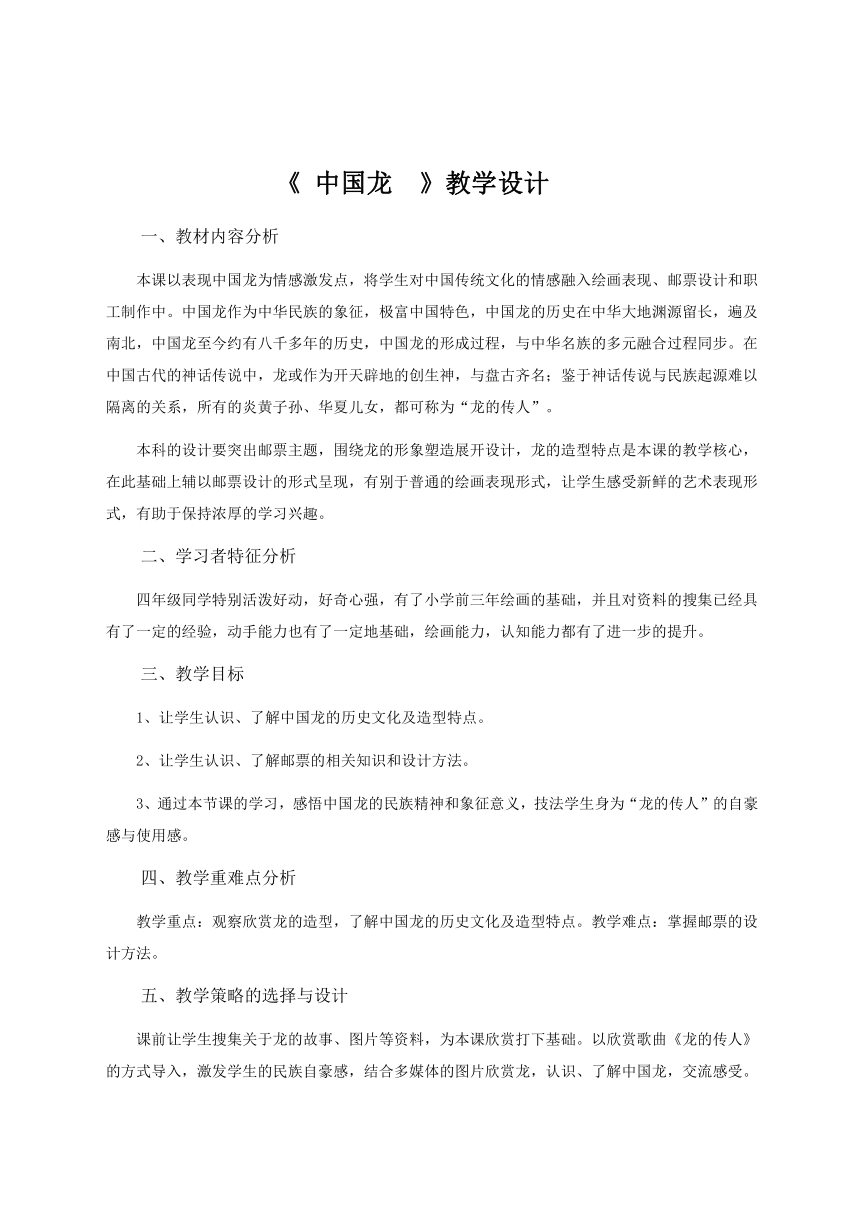 《 中国龙 》教学设计

一、教材内容分析

本课以表现中国龙为情感激发点，将学生对中国传统文化的情感融入绘画表现、邮票设计和职工制作中。中国龙作为中华民族的象征，极富中国特色，中国龙的历史在中华大地渊源留长，遍及南北，中国龙至今约有八千多年的历史，中国龙的形成过程，与中华名族的多元融合过程同步。在中国古代的神话传说中，龙或作为开天辟地的创生神，与盘古齐名；鉴于神话传说与民族起源难以隔离的关系，所有的炎黄子孙、华夏儿女，都可称为“龙的传人”。

本科的设计要突出邮票主题，围绕龙的形象塑造展开设计，龙的造型特点是本课的教学核心，在此基础上辅以邮票设计的形式呈现，有别于普通的绘画表现形式，让学生感受新鲜的艺术表现形式，有助于保持浓厚的学习兴趣。

二、学习者特征分析

四年级同学特别活泼好动，好奇心强，有了小学前三年绘画的基础，并且对资料的搜集已经具有了一定的经验，动手能力也有了一定地基础，绘画能力，认知能力都有了进一步的提升。

三、教学目标

1、让学生认识、了解中国龙的历史文化及造型特点。

2、让学生认识、了解邮票的相关知识和设计方法。

3、通过本节课的学习，感悟中国龙的民族精神和象征意义，技法学生身为“龙的传人”的自豪感与使用感。

四、教学重难点分析

教学重点：观察欣赏龙的造型，了解中国龙的历史文化及造型特点。教学难点：掌握邮票的设计方法。

五、教学策略的选择与设计

课前让学生搜集关于龙的故事、图片等资料，为本课欣赏打下基础。以欣赏歌曲《龙的传人》的方式导入，激发学生的民族自豪感，结合多媒体的图片欣赏龙，认识、了解中国龙，交流感受。